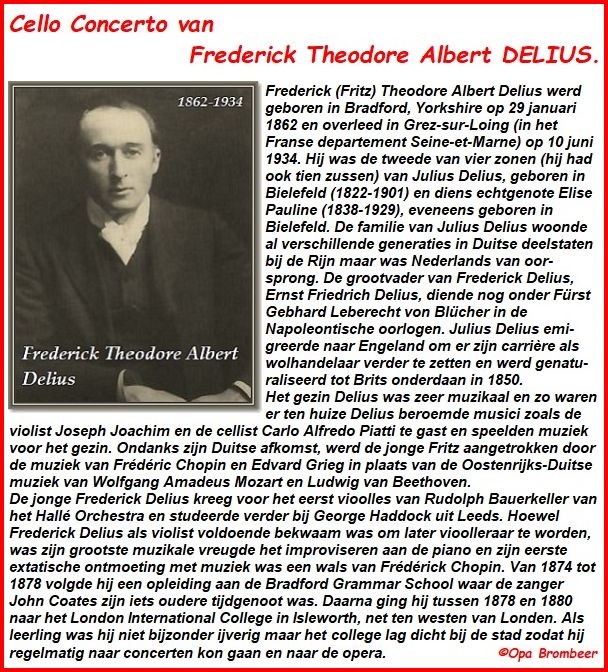 Cello Concerto van

Frederick Theodore Albert DELIUS.

1862-1934

Frederick Theodore Albert Delius

Frederick (Fritz) Theodore Albert Delius werd geboren in Bradford, Yorkshire op 29 januari 1862 en overleed in Grez-sur-Loing (in het Franse departement Seine-et-Marne) op 10 juni 1934. Hij was de tweede van vier zonen (hij had ook tien zussen) van Julius Delius, geboren in Bielefeld (1822-1901) en diens echtgenote Elise Pauline (1838-1929), eveneens geboren in Bielefeld. De familie van Julius Delius woonde al verschillende generaties in Duitse deelstaten bij de Rijn maar was Nederlands van oorsprong. De grootvader van Frederick Delius, Ernst Friedrich Delius, diende nog onder Fürst Gebhard Leberecht von Blücher in de Napoleontische oorlogen. Julius Delius emigreerde naar Engeland om er zijn carrière als wolhandelaar verder te zetten en werd genaturaliseerd tot Brits onderdaan in 1850.
Het gezin Delius was zeer muzikaal en zo waren er ten huize Delius beroemde musici zoals de violist Joseph Joachim en de cellist Carlo Alfredo Piatti te gast en speelden muziek voor het gezin. Ondanks zijn Duitse afkomst, werd de jonge Fritz aangetrokken door de muziek van Frédéric Chopin en Edvard Grieg in plaats van de Oostenrijks-Duitse muziek van Wolfgang Amadeus Mozart en Ludwig van Beethoven.
De jonge Frederick Delius kreeg voor het eerst vioolles van Rudolph Bauerkeller van het Hallé Orchestra en studeerde verder bij George Haddock uit Leeds. Hoewel Frederick Delius als violist voldoende bekwaam was om later vioolleraar te worden, was zijn grootste muzikale vreugde het improviseren aan de piano en zijn eerste extatische ontmoeting met muziek was een wals van Frédérick Chopin. Van 1874 tot 1878 volgde hij een opleiding aan de Bradford Grammar School waar de zanger John Coates zijn iets oudere tijdgenoot was. Daarna ging hij tussen 1878 en 1880 naar het London International College in Isleworth, net ten westen van Londen. Als leerling was hij niet bijzonder ijverig maar het college lag dicht bij de stad zodat hij regelmatig naar concerten kon gaan en naar de opera.

©Opa Brombeer